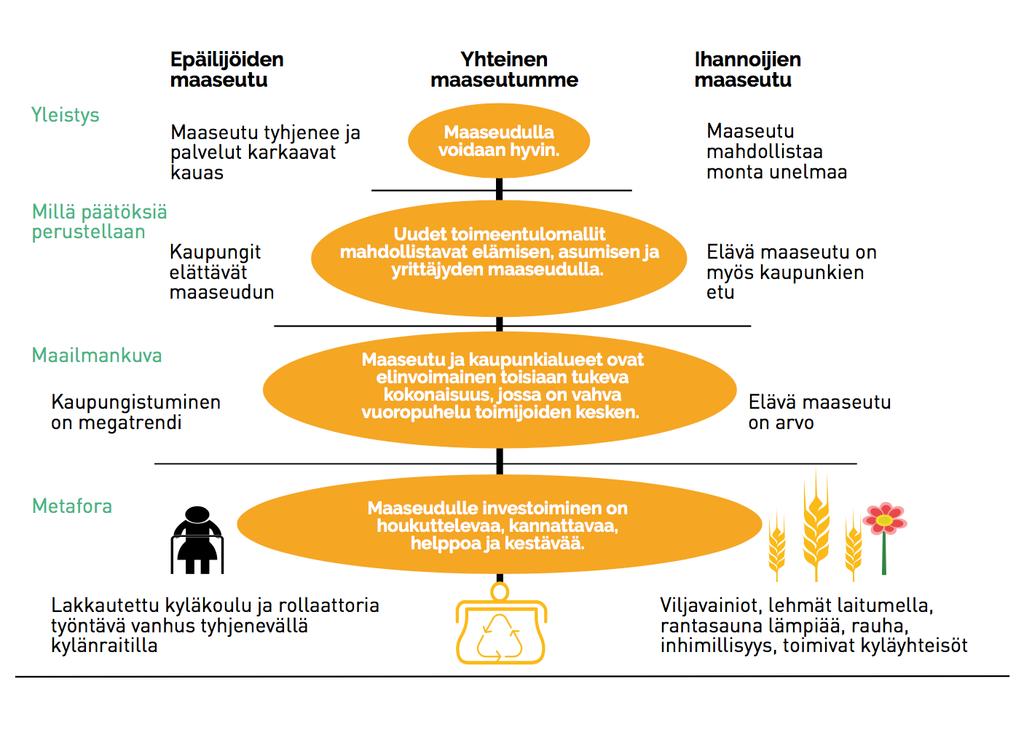 Epäilijöiden maaseutu

Yhteinen maaseutumme

Ihannoijien maaseutu

Yleistys

Maaseutu tyhjenee ja palvelut karkaavat kauas

Maaseudulla voidaan hyvin.

Maaseutu mahdollistaa monta unelmaa

Millä päätöksiä perustellaan

Kaupungit elättävät maaseudun

Uudet toimeentulomallit mahdollistavat elämisen, asumisen ja yrittäjyden maaseudulla.

Elävä maaseutu on myös kaupunkien etu

Maailmankuva

Kaupungistuminen on megatrendi

Maaseutu ja kaupunkialueet ovat elinvoimainen toisiaan tukeva kokonaisuus, jossa on vahva vuoropuhelu toimijoiden kesken.

Elävä maaseutu on arvo

Metafora

Maaseudulle investoiminen on houkuttelevaa, kannattavaa, helppoa ja kestävää.

Lakkautettu kyläkoulu ja rollaattoria työntävä vanhus tyhjenevällä kylänraitilla

Viljavainiot, lehmät laitumella, rantasauna lämpiää, rauha, inhimillisyys, toimivat kyläyhteisöt